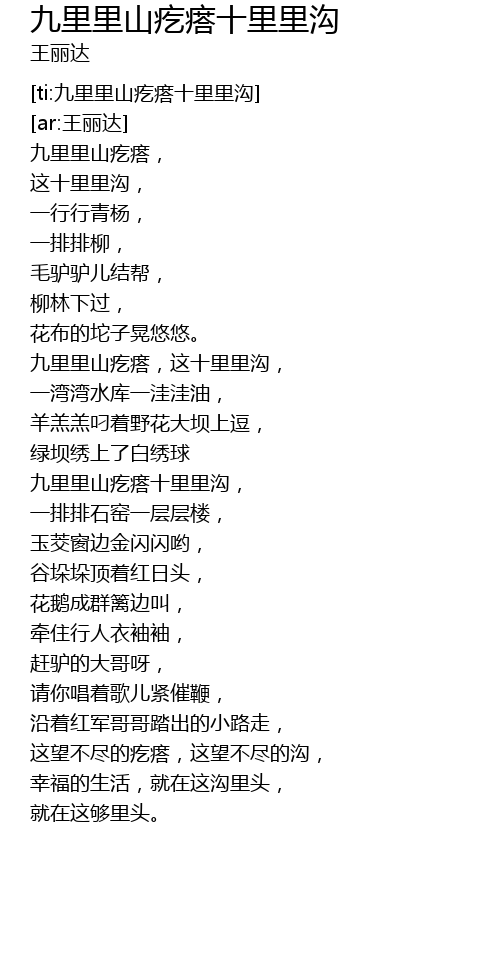 九里里山疙瘩十里里沟
王丽达

[ti:九里里山疙瘩十里里沟]
[ar:王丽达]
九里里山疙瘩，
这十里里沟，
一行行青杨，
一排排柳，
毛驴驴儿结帮，
柳林下过，
花布的坨子晃悠悠。
九里里山疙瘩，这十里里沟，
一湾湾水库一洼洼油，
羊羔羔叼着野花大坝上逗，
绿坝绣上了白绣球
九里里山疙瘩十里里沟，
一排排石窑一层层楼，
玉茭窗边金闪闪哟，
谷垛垛顶着红日头，
花鹅成群篱边叫，
牵住行人衣袖袖，
赶驴的大哥呀，
请你唱着歌儿紧催鞭，
沿着红军哥哥踏出的小路走，
这望不尽的疙瘩，这望不尽的沟，
幸福的生活，就在这沟里头，
就在这够里头。